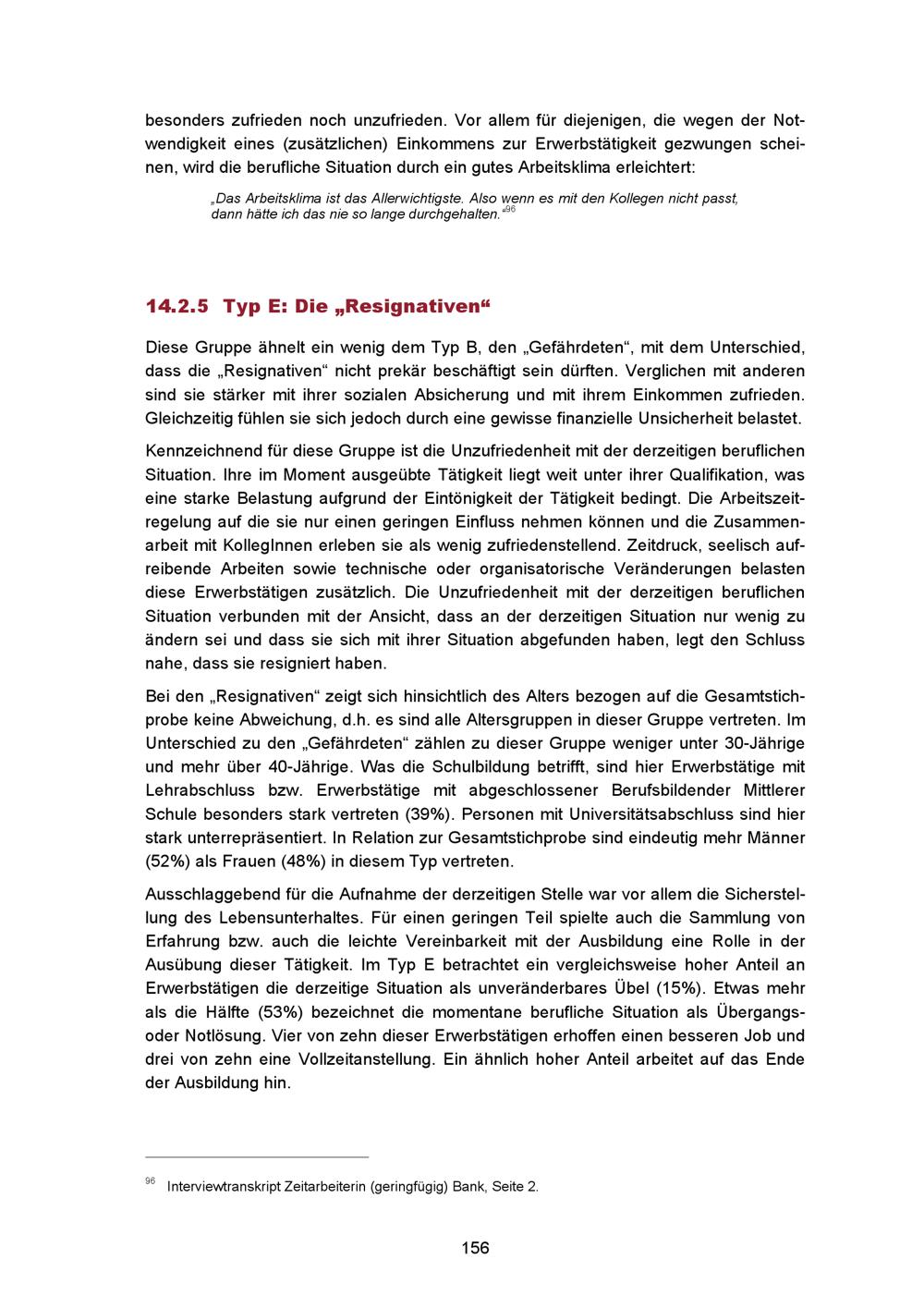 besonders zufrieden noch unzufrieden. Vor allem für diejenigen, die wegen der Notwendigkeit eines (zusätzlichen) Einkommens zur Erwerbstätigkeit gezwungen scheinen, wird die berufliche Situation durch ein gutes Arbeitsklima erleichtert:

„Das Arbeitsklima ist das Allerwichtigste. Also wenn es mit den Kollegen nicht passt, dann hätte ich das nie so lange durchgehalten.“$^{96}$

14.2.5 Typ E: Die „Resignativen“

Diese Gruppe ähnelt ein wenig dem Typ B, den „Gefährdeten“, mit dem Unterschied, dass die „Resignativen“ nicht prekär beschäftigt sein dürften. Verglichen mit anderen sind sie stärker mit ihrer sozialen Absicherung und mit ihrem Einkommen zufrieden. Gleichzeitig fühlen sie sich jedoch durch eine gewisse finanzielle Unsicherheit belastet.

Kennzeichnend für diese Gruppe ist die Unzufriedenheit mit der derzeitigen beruflichen Situation. Ihre im Moment ausgeübte Tätigkeit liegt weit unter ihrer Qualifikation, was eine starke Belastung aufgrund der Eintönigkeit der Tätigkeit bedingt. Die Arbeitszeitregelung auf die sie nur einen geringen Einfluss nehmen können und die Zusammenarbeit mit KollegInnen erleben sie als wenig zufriedenstellend. Zeitdruck, seelisch aufreibende Arbeiten sowie technische oder organisatorische Veränderungen belasten diese Erwerbstätigen zusätzlich. Die Unzufriedenheit mit der derzeitigen beruflichen Situation verbunden mit der Ansicht, dass an der derzeitigen Situation nur wenig zu ändern sei und dass sie sich mit ihrer Situation abgefunden haben, legt den Schluss nahe, dass sie resigniert haben.

Bei den „Resignativen“ zeigt sich hinsichtlich des Alters bezogen auf die Gesamtstichprobe keine Abweichung, d.h. es sind alle Altersgruppen in dieser Gruppe vertreten. Im Unterschied zu den „Gefährdeten“ zählen zu dieser Gruppe weniger unter 30-Jährige und mehr über 40-Jährige. Was die Schulbildung betrifft, sind hier Erwerbstätige mit Lehrabschluss bzw. Erwerbstätige mit abgeschlossener Berufsbildender Mittlerer Schule besonders stark vertreten (39%). Personen mit Universitätsabschluss sind hier stark unterrepräsentiert. In Relation zur Gesamtstichprobe sind eindeutig mehr Männer (52%) als Frauen (48%) in diesem Typ vertreten.

Ausschlaggebend für die Aufnahme der derzeitigen Stelle war vor allem die Sicherstellung des Lebensunterhaltes. Für einen geringen Teil spielte auch die Sammlung von Erfahrung bzw. auch die leichte Vereinbarkeit mit der Ausbildung eine Rolle in der Ausübung dieser Tätigkeit. Im Typ E betrachtet ein vergleichsweise hoher Anteil an Erwerbstätigen die derzeitige Situation als unveränderbares Übel (15%). Etwas mehr als die Hälfte (53%) bezeichnet die momentane berufliche Situation als Übergangs- oder Notlösung. Vier von zehn dieser Erwerbstätigen erhoffen einen besseren Job und drei von zehn eine Vollzeitanstellung. Ein ähnlich hoher Anteil arbeitet auf das Ende der Ausbildung hin.

$^{96}$ Interviewtranskript Zeitarbeiterin (geringfügig) Bank, Seite 2.

156